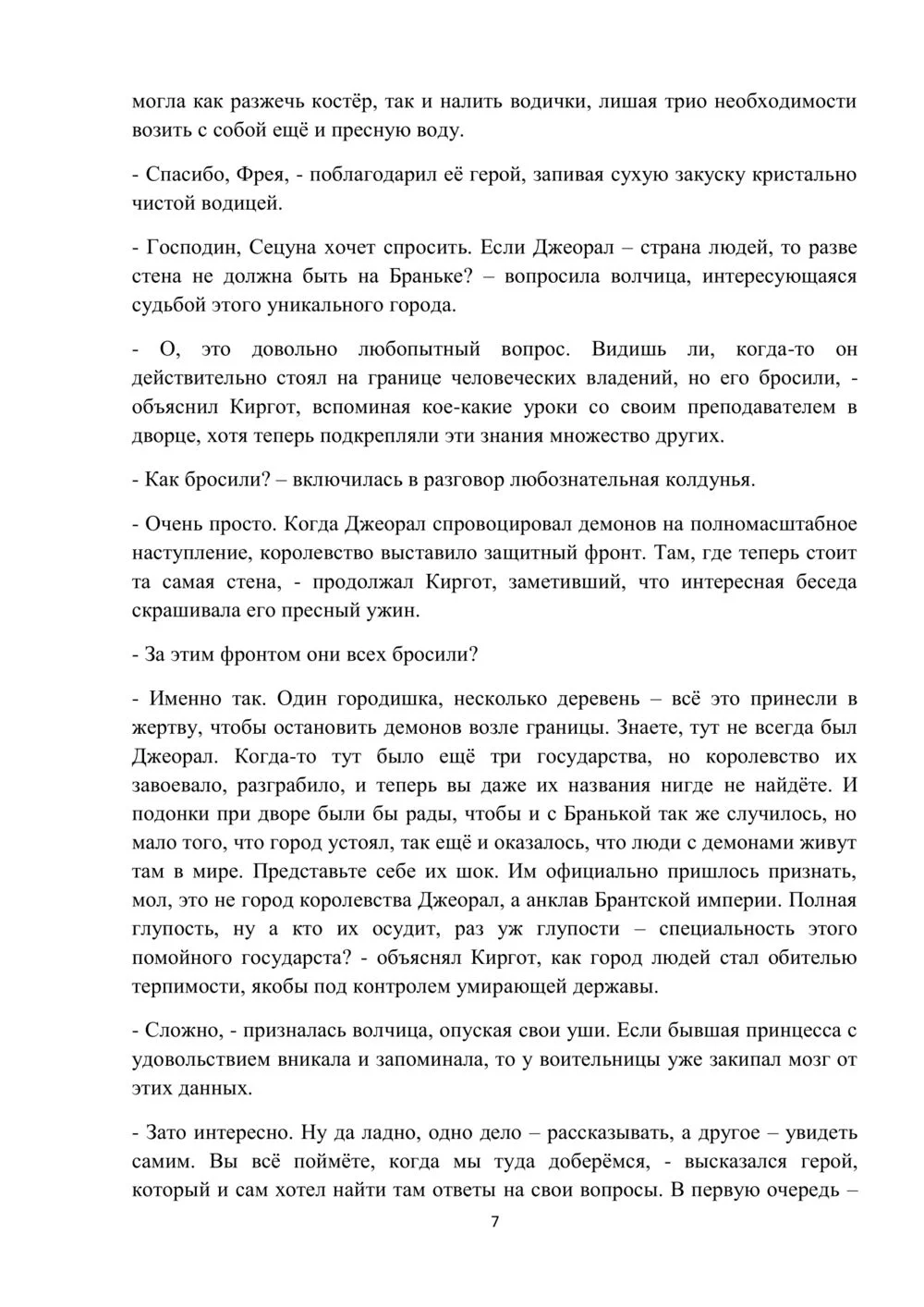 могла как разжечь костёр, так и налить водички, лишая трио необходимости возить с собой ещё и пресную воду.

- Спасибо, Фрея, - поблагодарил её герой, запивая сухую закуску кристально чистой водицей.

- Господин, Сецуна хочет спросить. Если Джеорал – страна людей, то разве стена не должна быть на Браньке? – вопросила волчица, интересующаяся судьбой этого уникального города.

- О, это довольно любопытный вопрос. Видишь ли, когда-то он действительно стоял на границе человеческих владений, но его бросили, - объяснил Киргот, вспоминая кое-какие уроки со своим преподавателем в дворце, хотя теперь подкрепляли эти знания множество других.

- Как бросили? – включилась в разговор любознательная колдунья.

- Очень просто. Когда Джеорал спровоцировал демонов на полномасштабное наступление, королевство выставило защитный фронт. Там, где теперь стоит та самая стена, - продолжал Киргот, заметивший, что интересная беседа скрашивала его пресный ужин.

- За этим фронтом они всех бросили?

- Именно так. Один городишка, несколько деревень – всё это принесли в жертву, чтобы остановить демонов возле границы. Знаете, тут не всегда был Джеорал. Когда-то тут было ещё три государства, но королевство их завоевало, разграбило, и теперь вы даже их названия нигде не найдёте. И подонки при дворе были бы рады, чтобы и с Бранькой так же случилось, но мало того, что город устоял, так ещё и оказалось, что люди с демонами живут там в мире. Представьте себе их шок. Им официально пришлось признать, мол, это не город королевства Джеорал, а анклав Брантской империи. Полная глупость, ну а кто их осудит, раз уж глупости – специальность этого помойного государста? - объяснял Киргот, как город людей стал обителью терпимости, якобы под контролем умирающей державы.

- Сложно, - призналась волчица, опуская свои уши. Если бывшая принцесса с удовольствием вникала и запоминала, то у воительницы уже закипал мозг от этих данных.

- Зато интересно. Ну да ладно, одно дело – рассказывать, а другое – увидеть самим. Вы всё поймёте, когда мы туда доберёмся, - высказался герой, который и сам хотел найти там ответы на свои вопросы. В первую очередь –

7